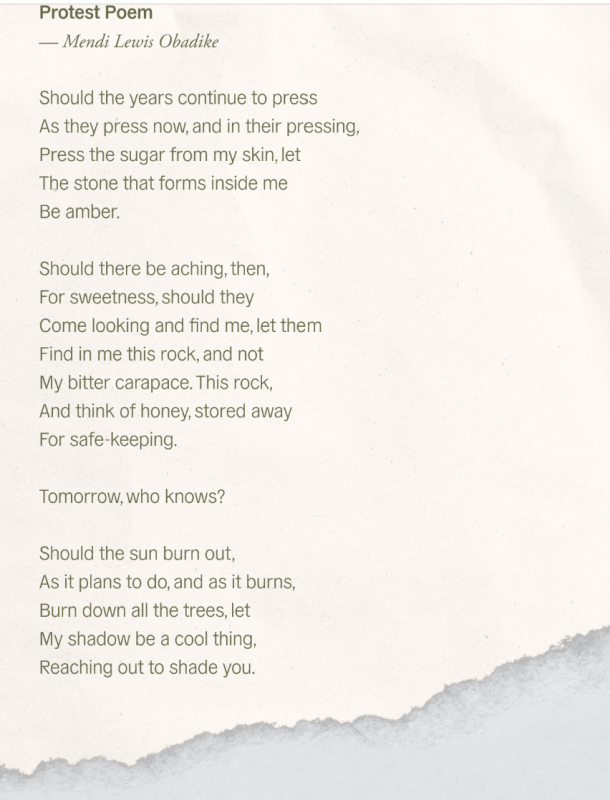 Protest Poem
— Mendi Lewis Obadike

Should the years continue to press
As they press now, and in their pressing,
Press the sugar from my skin, let
The stone that forms inside me
Be amber.

Should there be aching, then,
For sweetness, should they
Come looking and find me, let them
Find in me this rock, and not
My bitter carapace. This rock,
And think of honey, stored away
For safe-keeping.

Tomorrow, who knows?

Should the sun burn out,
As it plans to do, and as it burns,
Burn down all the trees, let
My shadow be a cool thing,
Reaching out to shade you.